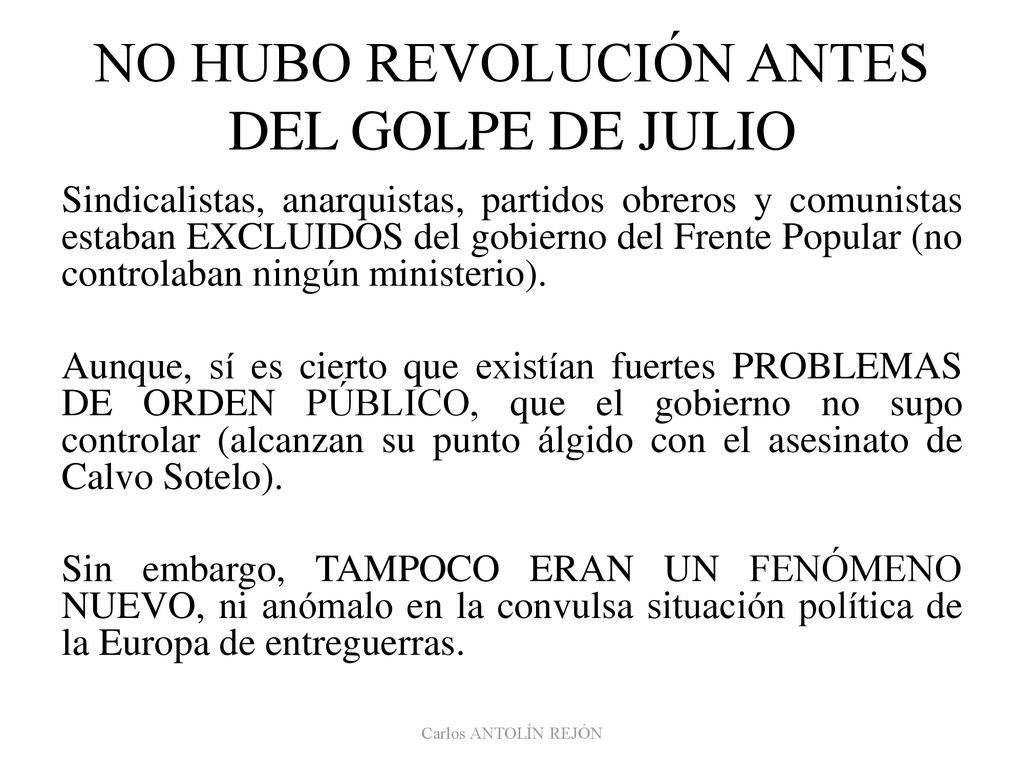 NO HUBO REVOLUCIÓN ANTES DEL GOLPE DE JULIO

Sindicalistas, anarquistas, partidos obreros y comunistas estaban EXCLUIDOS del gobierno del Frente Popular (no controlaban ningún ministerio).

Aunque, sí es cierto que existían fuertes PROBLEMAS DE ORDEN PÚBLICO, que el gobierno no supo controlar (alcanzan su punto álgido con el asesinato de Calvo Sotelo).

Sin embargo, TAMPOCO ERAN UN FENÓMENO NUEVO, ni anómalo en la convulsa situación política de la Europa de entreguerras.

Carlos ANTOLÍN REJÓN